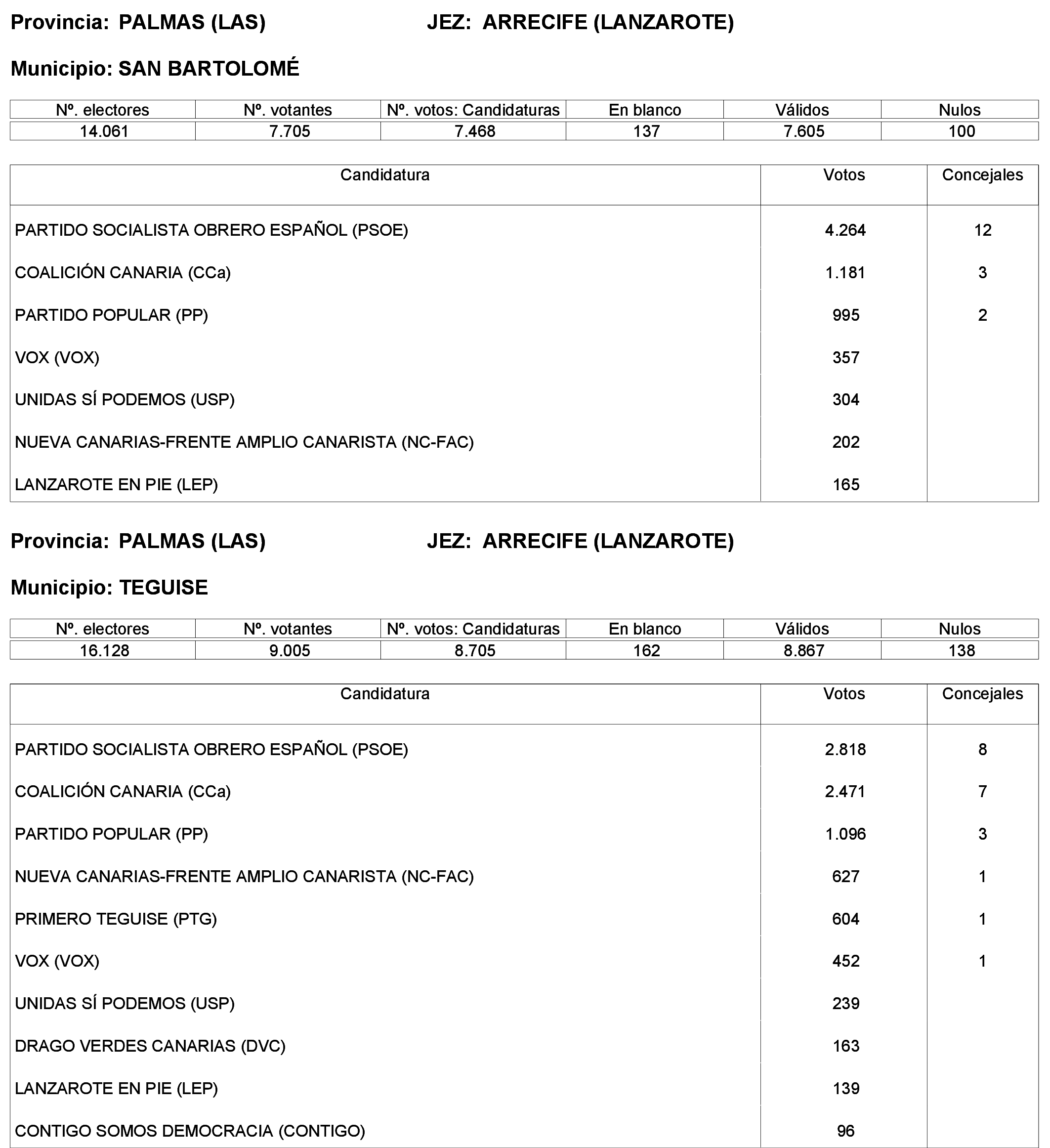 Provincia: PALMAS (LAS) JEZ: ARRECIFE (LANZAROTE)

Municipio: SAN BARTOLOMÉ

| Nº. electores | Nº. votantes | Nº. votos: Candidaturas | En blanco | Válidos | Nulos |
|---|---|---|---|---|---|
| 14.061 | 7.705 | 7.468 | 137 | 7.605 | 100 |

| Candidatura | Votos | Concejales |
|---|---|---|
| PARTIDO SOCIALISTA OBRERO ESPAÑOL (PSOE) | 4.264 | 12 |
| COALICIÓN CANARIA (CCa) | 1.181 | 3 |
| PARTIDO POPULAR (PP) | 995 | 2 |
| VOX (VOX) | 357 | |
| UNIDAS SÍ PODEMOS (USP) | 304 | |
| NUEVA CANARIAS-FRENTE AMPLIO CANARISTA (NC-FAC) | 202 | |
| LANZAROTE EN PIE (LEP) | 165 | |

Provincia: PALMAS (LAS) JEZ: ARRECIFE (LANZAROTE)

Municipio: TEGUISE

| Nº. electores | Nº. votantes | Nº. votos: Candidaturas | En blanco | Válidos | Nulos |
|---|---|---|---|---|---|
| 16.128 | 9.005 | 8.705 | 162 | 8.867 | 138 |

| Candidatura | Votos | Concejales |
|---|---|---|
| PARTIDO SOCIALISTA OBRERO ESPAÑOL (PSOE) | 2.818 | 8 |
| COALICIÓN CANARIA (CCa) | 2.471 | 7 |
| PARTIDO POPULAR (PP) | 1.096 | 3 |
| NUEVA CANARIAS-FRENTE AMPLIO CANARISTA (NC-FAC) | 627 | 1 |
| PRIMERO TEGUISE (PTG) | 604 | 1 |
| VOX (VOX) | 452 | 1 |
| UNIDAS SÍ PODEMOS (USP) | 239 | |
| DRAGO VERDES CANARIAS (DVC) | 163 | |
| LANZAROTE EN PIE (LEP) | 139 | |
| CONTIGO SOMOS DEMOCRACIA (CONTIGO) | 96 | |